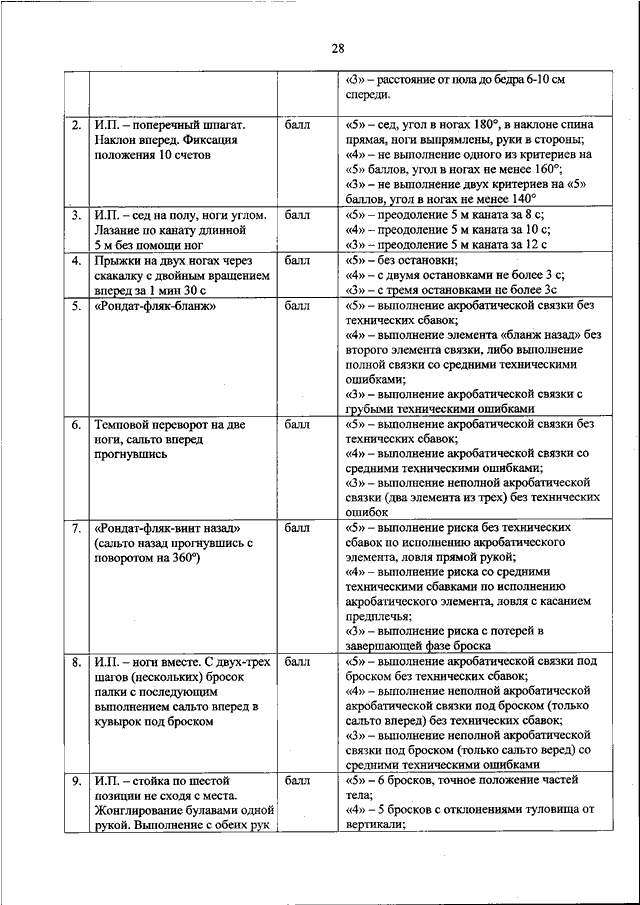 28

| | | | |
|---|---|---|---|
| | | | «3» – расстояние от пола до бедра 6-10 см спереди. |
| 2. | И.П. – поперечный шпагат. Наклон вперед. Фиксация положения 10 счетов | балл | «5» – сед, угол в ногах 180°, в наклоне спина прямая, ноги выпрямлены, руки в стороны; «4» – не выполнение одного из критериев на «5» баллов, угол в ногах не менее 160°; «3» – не выполнение двух критериев на «5» баллов, угол в ногах не менее 140° |
| 3. | И.П. – сед на полу, ноги углом. Лазание по канату длинной 5 м без помощи ног | балл | «5» – преодоление 5 м каната за 8 с; «4» – преодоление 5 м каната за 10 с; «3» – преодоление 5 м каната за 12 с |
| 4. | Прыжки на двух ногах через скакалку с двойным вращением вперед за 1 мин 30 с | балл | «5» – без остановки; «4» – с двумя остановками не более 3 с; «3» – с тремя остановками не более 3с |
| 5. | «Рондат-фляк-бланж» | балл | «5» – выполнение акробатической связки без технических сбавок; «4» – выполнение элемента «бланж назад» без второго элемента связки, либо выполнение полной связки со средними техническими ошибками; «3» – выполнение акробатической связки с грубыми техническими ошибками |
| 6. | Темповой переворот на две ноги, сальто вперед прогнувшись | балл | «5» – выполнение акробатической связки без технических сбавок; «4» – выполнение акробатической связки со средними техническими ошибками; «3» – выполнение неполной акробатической связки (два элемента из трех) без технических ошибок |
| 7. | «Рондат-фляк-винт назад» (сальто назад прогнувшись с поворотом на 360°) | балл | «5» – выполнение риска без технических сбавок по исполнению акробатического элемента, ловля прямой рукой; «4» – выполнение риска со средними техническими сбавками по исполнению акробатического элемента, ловля с касанием предплечья; «3» – выполнение риска с потерей в завершающей фазе броска |
| 8. | И.П. – ноги вместе. С двух-трех шагов (нескольких) бросок палки с последующим выполнением сальто вперед в кувырок под броском | балл | «5» – выполнение акробатической связки под броском без технических сбавок; «4» – выполнение неполной акробатической акробатической связки под броском (только сальто вперед) без технических сбавок; «3» – выполнение неполной акробатической связки под броском (только сальто веред) со средними техническими ошибками |
| 9. | И.П. – стойка по шестой позиции не сходя с места. Жонглирование булавами одной рукой. Выполнение с обеих рук | балл | «5» – 6 бросков, точное положение частей тела; «4» – 5 бросков с отклонениями туловища от вертикали; |